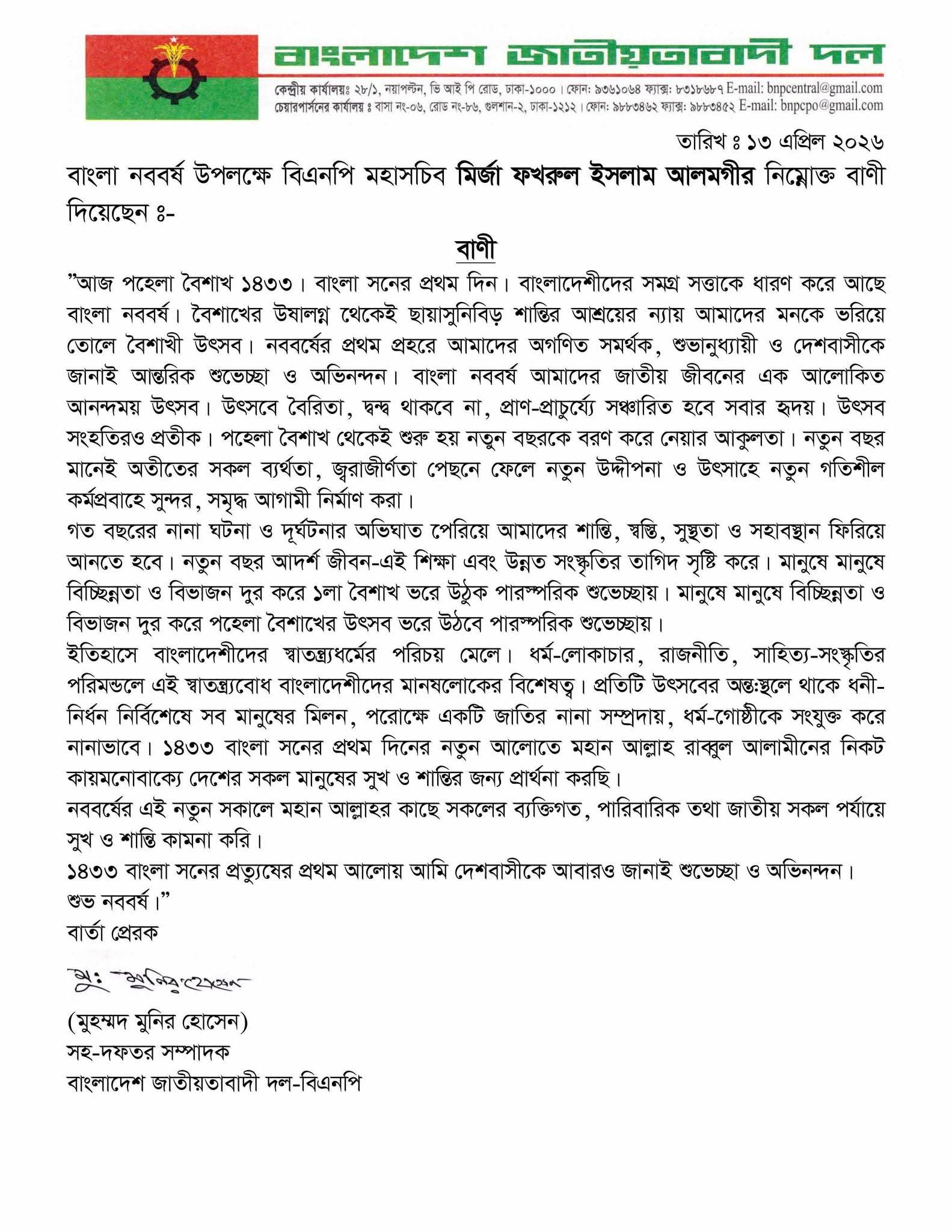 বাংলাদেশ জাতীয়তাবাদী দল
কেন্দ্রীয় কার্যালয়ঃ ২৮/১, নয়াপল্টন, ভি আই পি রোড, ঢাকা-১০০০। ফোন: ৯৩৬১০৬৪ ফ্যাক্স: ৮৩১৮৬৮৭ E-mail: bnpcentral@gmail.com
চেয়ারপার্সনের কার্যালয় ঃ বাসা নং-০৬, রোড নং-৮৬, গুলশান-২, ঢাকা-১২১২। ফোন: ৯৮৮৩৪৬২ ফ্যাক্স: ৯৮৮৩৪৫২ E-mail: bnpcpo@gmail.com

তারিখ ঃ ১৩ এপ্রিল ২০২৬

বাংলা নববর্ষ উপলক্ষে বিএনপি মহাসচিব মির্জা ফখরুল ইসলাম আলমগীর নিম্নোক্ত বাণী দিয়েছেন ঃ-

বাণী

”আজ পহেলা বৈশাখ ১৪৩৩। বাংলা সনের প্রথম দিন। বাংলাদেশীদের সমগ্র সত্তাকে ধারণ করে আছে বাংলা নববর্ষ। বৈশাখের উষালগ্ন থেকেই ছায়াসুনিবিড় শান্তির আশ্রয়ের ন্যায় আমাদের মনকে ভরিয়ে তোলে বৈশাখী উৎসব। নববর্ষের প্রথম প্রহরে আমাদের অগণিত সমর্থক, শুভানুধ্যায়ী ও দেশবাসীকে জানাই আন্তরিক শুভেচ্ছা ও অভিনন্দন। বাংলা নববর্ষ আমাদের জাতীয় জীবনের এক আলোকিত আনন্দময় উৎসব। উৎসবে বৈরিতা, দ্বন্দ্ব থাকবে না, প্রাণ-প্রাচুর্য্যে সঞ্চারিত হবে সবার হৃদয়। উৎসব সংহতিরও প্রতীক। পহেলা বৈশাখ থেকেই শুরু হয় নতুন বছরকে বরণ করে নেয়ার আকুলতা। নতুন বছর মানেই অতীতের সকল ব্যর্থতা, জ্বরাজীর্ণতা পেছনে ফেলে নতুন উদ্দীপনা ও উৎসাহে নতুন গতিশীল কর্মপ্রবাহে সুন্দর, সমৃদ্ধ আগামী নির্মাণ করা।
গত বছরের নানা ঘটনা ও দূর্ঘটনার অভিঘাত পেরিয়ে আমাদের শান্তি, স্বস্তি, সুস্থতা ও সহাবস্থান ফিরিয়ে আনতে হবে। নতুন বছর আদর্শ জীবন-এই শিক্ষা এবং উন্নত সংস্কৃতির তাগিদ সৃষ্টি করে। মানুষে মানুষে বিচ্ছিন্নতা ও বিভাজন দুর করে ১লা বৈশাখ ভরে উঠুক পারস্পরিক শুভেচ্ছায়। মানুষে মানুষে বিচ্ছিন্নতা ও বিভাজন দুর করে পহেলা বৈশাখের উৎসব ভরে উঠবে পারস্পরিক শুভেচ্ছায়।
ইতিহাসে বাংলাদেশীদের স্বাতন্ত্র্যধর্মের পরিচয় মেলে। ধর্ম-লোকাচার, রাজনীতি, সাহিত্য-সংস্কৃতির পরিমন্ডলে এই স্বাতন্ত্র্যবোধ বাংলাদেশীদের মানষলোকের বিশেষত্ব। প্রতিটি উৎসবের অন্তঃস্থলে থাকে ধনী-নির্ধন নির্বিশেষে সব মানুষের মিলন, পরোক্ষে একটি জাতির নানা সম্প্রদায়, ধর্ম-গোষ্ঠীকে সংযুক্ত করে নানাভাবে। ১৪৩৩ বাংলা সনের প্রথম দিনের নতুন আলোতে মহান আল্লাহ রাব্বুল আলামীনের নিকট কায়মনোবাক্যে দেশের সকল মানুষের সুখ ও শান্তির জন্য প্রার্থনা করছি।
নববর্ষের এই নতুন সকালে মহান আল্লাহর কাছে সকলের ব্যক্তিগত, পারিবারিক তথা জাতীয় সকল পর্যায়ে সুখ ও শান্তি কামনা করি।
১৪৩৩ বাংলা সনের প্রত্যুষের প্রথম আলোয় আমি দেশবাসীকে আবারও জানাই শুভেচ্ছা ও অভিনন্দন।
শুভ নববর্ষ।”
বার্তা প্রেরক

মু: মুনির হোসেন

(মুহম্মদ মুনির হোসেন)
সহ-দফতর সম্পাদক
বাংলাদেশ জাতীয়তাবাদী দল-বিএনপি